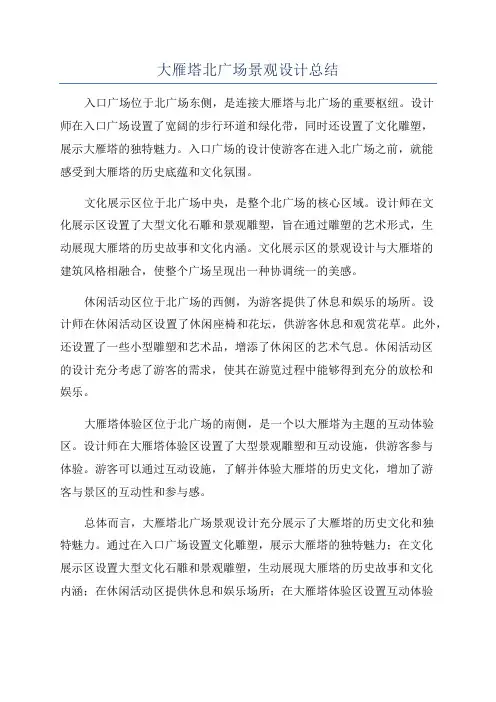 大雁塔北广场景观设计总结

入口广场位于北广场东侧，是连接大雁塔与北广场的重要枢纽。设计师在入口广场设置了宽阔的步行环道和绿化带，同时还设置了文化雕塑，展示大雁塔的独特魅力。入口广场的设计使游客在进入北广场之前，就能感受到大雁塔的历史底蕴和文化氛围。

文化展示区位于北广场中央，是整个北广场的核心区域。设计师在文化展示区设置了大型文化石雕和景观雕塑，旨在通过雕塑的艺术形式，生动展现大雁塔的历史故事和文化内涵。文化展示区的景观设计与大雁塔的建筑风格相融合，使整个广场呈现出一种协调统一的美感。

休闲活动区位于北广场的西侧，为游客提供了休息和娱乐的场所。设计师在休闲活动区设置了休闲座椅和花坛，供游客休息和观赏花草。此外，还设置了一些小型雕塑和艺术品，增添了休闲区的艺术气息。休闲活动区的设计充分考虑了游客的需求，使其在游览过程中能够得到充分的放松和娱乐。

大雁塔体验区位于北广场的南侧，是一个以大雁塔为主题的互动体验区。设计师在大雁塔体验区设置了大型景观雕塑和互动设施，供游客参与体验。游客可以通过互动设施，了解并体验大雁塔的历史文化，增加了游客与景区的互动性和参与感。

总体而言，大雁塔北广场景观设计充分展示了大雁塔的历史文化和独特魅力。通过在入口广场设置文化雕塑，展示大雁塔的独特魅力；在文化展示区设置大型文化石雕和景观雕塑，生动展现大雁塔的历史故事和文化内涵；在休闲活动区提供休息和娱乐场所；在大雁塔体验区设置互动体验